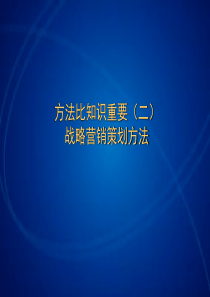 方法比知识重要（二）
战略营销策划方法